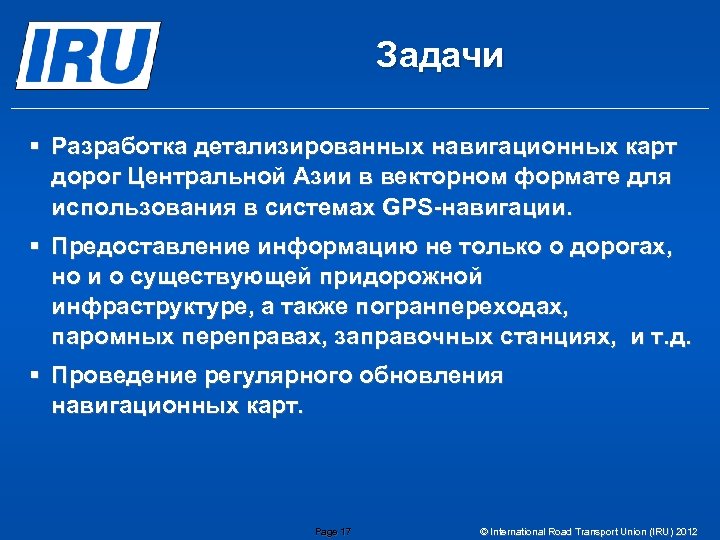 IRU

Задачи

▪ Разработка детализированных навигационных карт дорог Центральной Азии в векторном формате для использования в системах GPS-навигации.

▪ Предоставление информацию не только о дорогах, но и о существующей придорожной инфраструктуре, а также погранпереходах, паромных переправах, заправочных станциях, и т.д.

▪ Проведение регулярного обновления навигационных карт.

Page 17

© International Road Transport Union (IRU) 2012